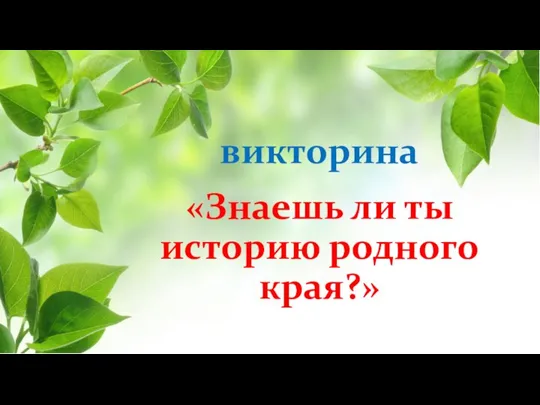 викторина

«Знаешь ли ты историю родного края?»